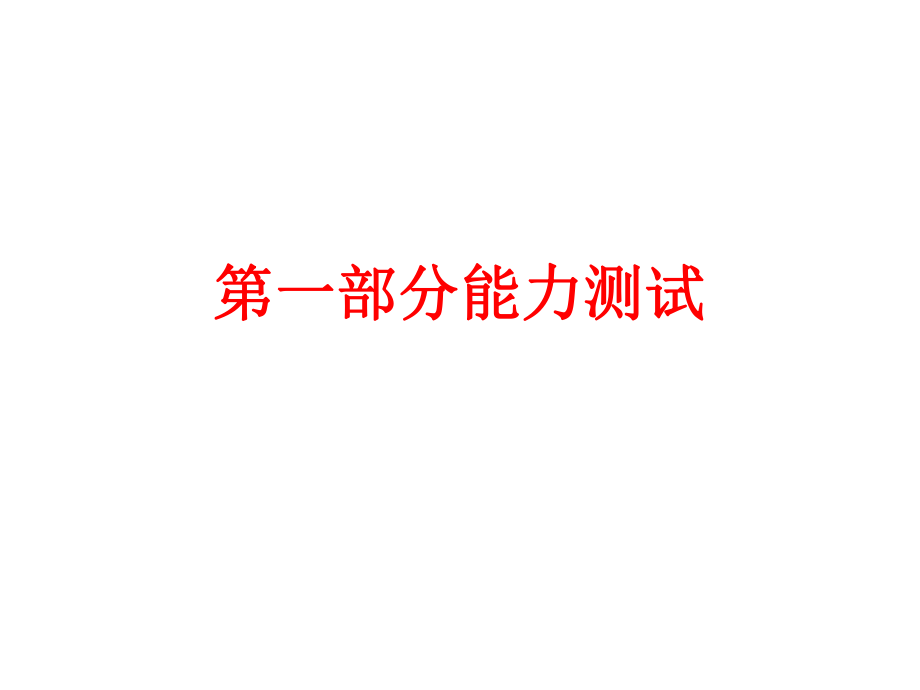 第一部分能力测试